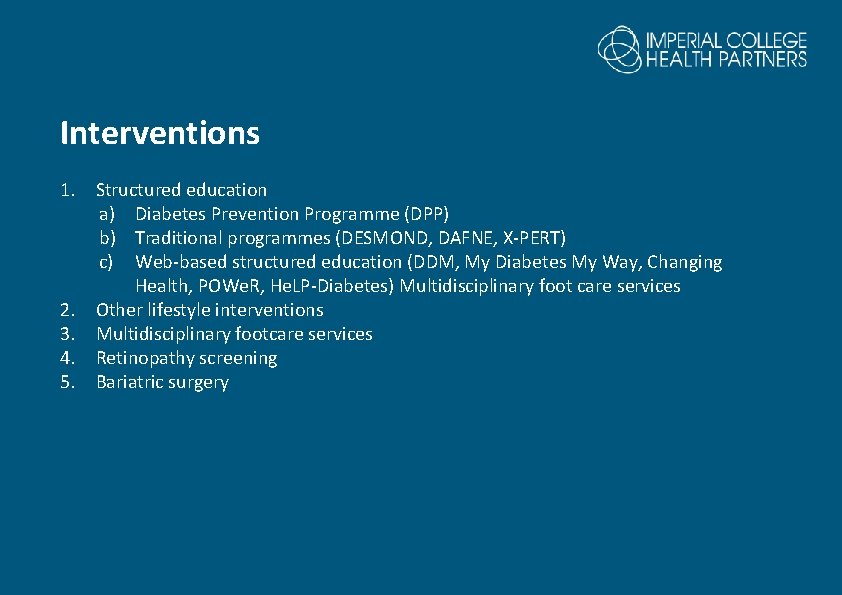 IMPERIAL COLLEGE
HEALTH PARTNERS

Interventions

1. Structured education
a) Diabetes Prevention Programme (DPP)
b) Traditional programmes (DESMOND, DAFNE, X-PERT)
c) Web-based structured education (DDM, My Diabetes My Way, Changing Health, POWeR, HeLP-Diabetes) Multidisciplinary foot care services
2. Other lifestyle interventions
3. Multidisciplinary footcare services
4. Retinopathy screening
5. Bariatric surgery